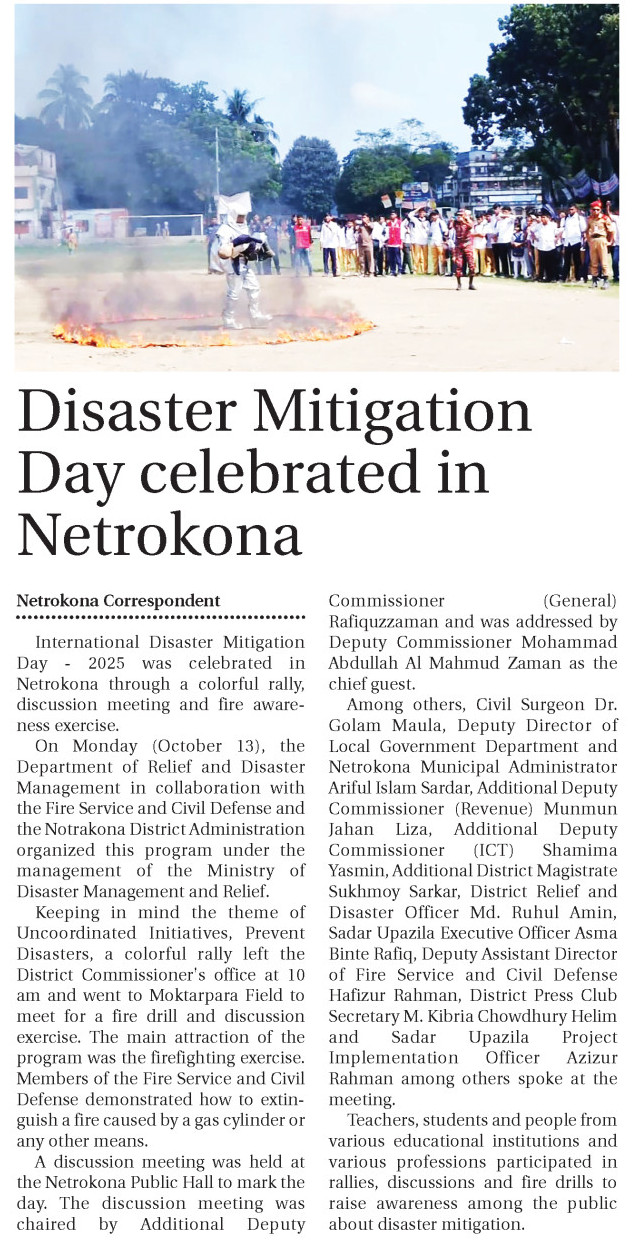 Disaster Mitigation Day celebrated in Netrokona

Netrokona Correspondent

International Disaster Mitigation Day - 2025 was celebrated in Netrokona through a colorful rally, discussion meeting and fire awareness exercise.

On Monday (October 13), the Department of Relief and Disaster Management in collaboration with the Fire Service and Civil Defense and the Notrakona District Administration organized this program under the management of the Ministry of Disaster Management and Relief.

Keeping in mind the theme of Uncoordinated Initiatives, Prevent Disasters, a colorful rally left the District Commissioner's office at 10 am and went to Moktarpara Field to meet for a fire drill and discussion exercise. The main attraction of the program was the firefighting exercise. Members of the Fire Service and Civil Defense demonstrated how to extinguish a fire caused by a gas cylinder or any other means.

A discussion meeting was held at the Netrokona Public Hall to mark the day. The discussion meeting was chaired by Additional Deputy Commissioner (General) Rafiquzzaman and was addressed by Deputy Commissioner Mohammad Abdullah Al Mahmud Zaman as the chief guest.

Among others, Civil Surgeon Dr. Golam Maula, Deputy Director of Local Government Department and Netrokona Municipal Administrator Ariful Islam Sardar, Additional Deputy Commissioner (Revenue) Munmun Jahan Liza, Additional Deputy Commissioner (ICT) Shamima Yasmin, Additional District Magistrate Sukhmoy Sarkar, District Relief and Disaster Officer Md. Ruhul Amin, Sadar Upazila Executive Officer Asma Binte Rafiq, Deputy Assistant Director of Fire Service and Civil Defense Hafizur Rahman, District Press Club Secretary M. Kibria Chowdhury Helim and Sadar Upazila Project Implementation Officer Azizur Rahman among others spoke at the meeting.

Teachers, students and people from various educational institutions and various professions participated in rallies, discussions and fire drills to raise awareness among the public about disaster mitigation.